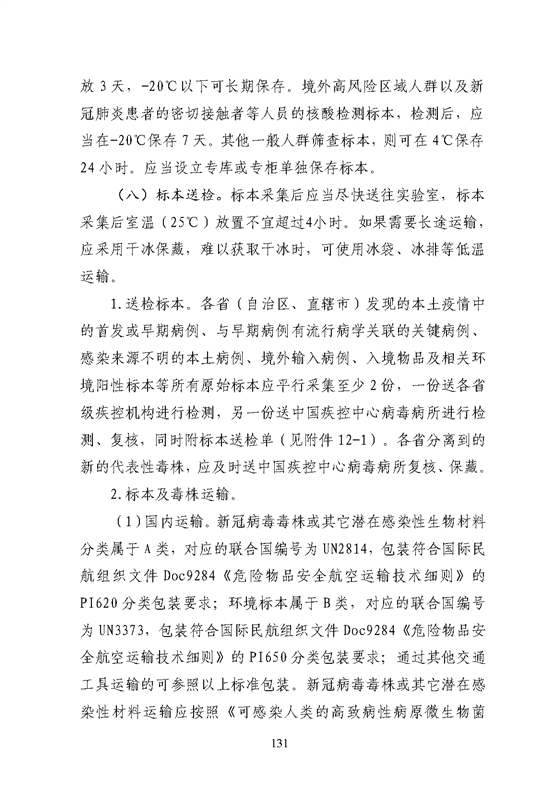 放 3 天，-20℃以下可长期保存。境外高风险区域人群以及新冠肺炎患者的密切接触者等人员的核酸检测标本，检测后，应当在-20℃保存 7 天。其他一般人群筛查标本，则可在 4℃保存 24 小时。应当设立专库或专柜单独保存标本。

（八）标本送检。标本采集后应当尽快送往实验室，标本采集后室温（25℃）放置不宜超过4小时。如果需要长途运输，应采用干冰保藏，难以获取干冰时，可使用冰袋、冰排等低温运输。

1.送检标本。各省（自治区、直辖市）发现的本土疫情中的首发或早期病例、与早期病例有流行病学关联的关键病例、感染来源不明的本土病例、境外输入病例、入境物品及相关环境阳性标本等所有原始标本应平行采集至少 2 份，一份送各省级疾控机构进行检测，另一份送中国疾控中心病毒病所进行检测、复核，同时附标本送检单（见附件 12-1）。各省分离到的新的代表性毒株，应及时送中国疾控中心病毒病所复核、保藏。

2.标本及毒株运输。

（1）国内运输。新冠病毒毒株或其它潜在感染性生物材料分类属于 A 类，对应的联合国编号为 UN2814，包装符合国际民航组织文件 Doc9284《危险物品安全航空运输技术细则》的 PI620 分类包装要求；环境标本属于 B 类，对应的联合国编号为 UN3373，包装符合国际民航组织文件 Doc9284《危险物品安全航空运输技术细则》的 PI650 分类包装要求；通过其他交通工具运输的可参照以上标准包装。新冠病毒毒株或其它潜在感染性材料运输应按照《可感染人类的高致病性病原微生物菌

131